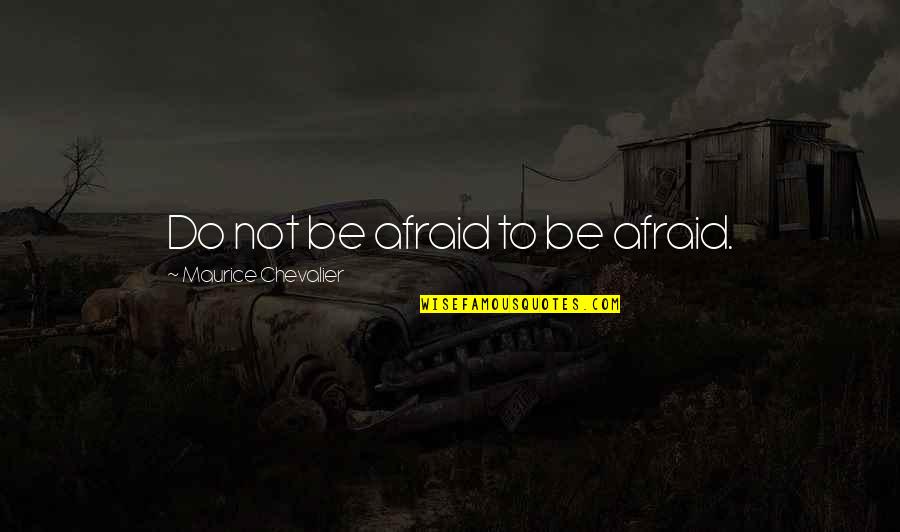 Do not be afraid to be afraid.

~ Maurice Chevalier

WISEFAMOUSQUOTES.COM